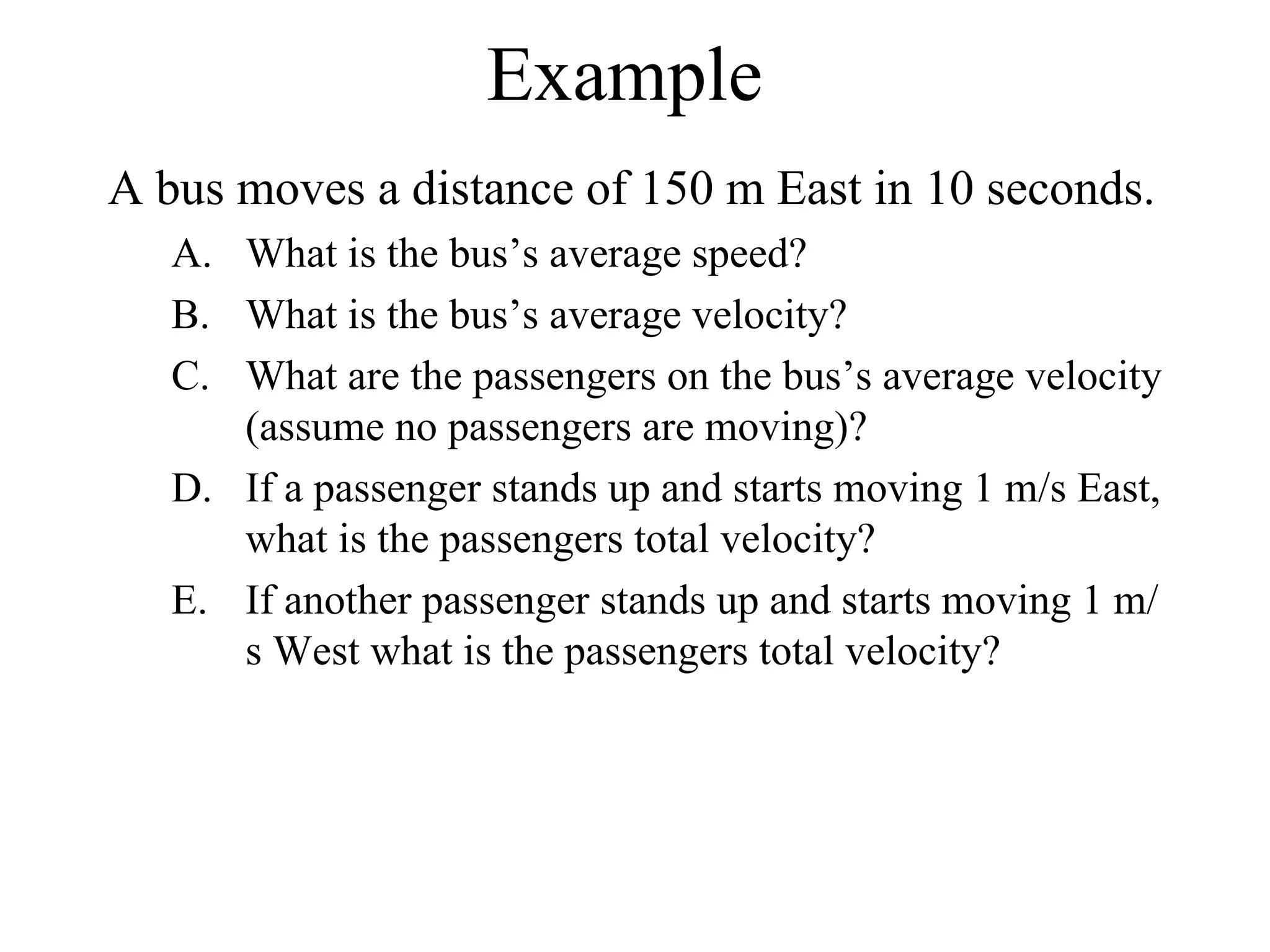 Example

A bus moves a distance of 150 m East in 10 seconds.

A. What is the bus’s average speed?

B. What is the bus’s average velocity?

C. What are the passengers on the bus’s average velocity (assume no passengers are moving)?

D. If a passenger stands up and starts moving 1 m/s East, what is the passengers total velocity?

E. If another passenger stands up and starts moving 1 m/s West what is the passengers total velocity?